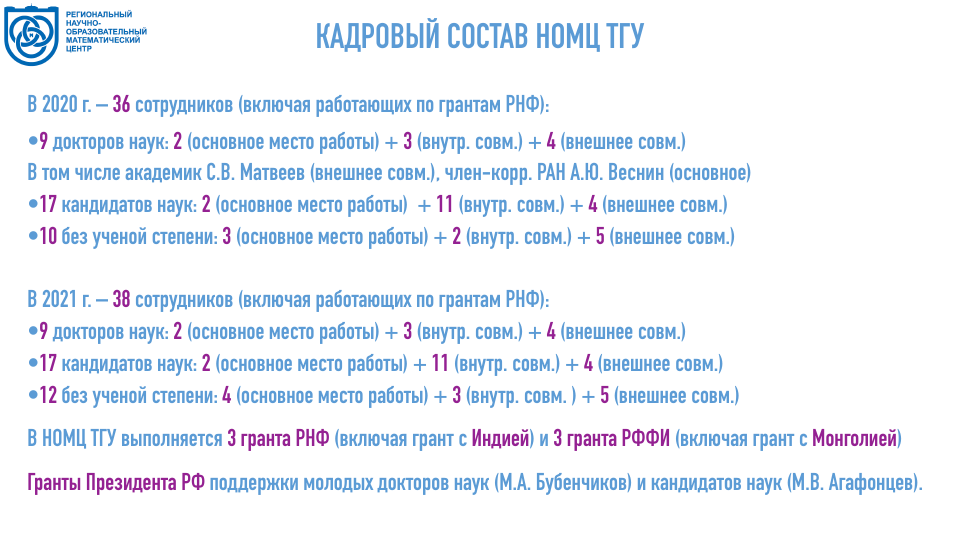 РЕГИОНАЛЬНЫЙ НАУЧНО-ОБРАЗОВАТЕЛЬНЫЙ МАТЕМАТИЧЕСКИЙ ЦЕНТР

КАДРОВЫЙ СОСТАВ НОМЦ ТГУ

В 2020 г. – 36 сотрудников (включая работающих по грантам РНФ):
•9 докторов наук: 2 (основное место работы) + 3 (внутр. совм.) + 4 (внешнее совм.)
В том числе академик С.В. Матвеев (внешнее совм.), член-корр. РАН А.Ю. Веснин (основное)
•17 кандидатов наук: 2 (основное место работы) + 11 (внутр. совм.) + 4 (внешнее совм.)
•10 без ученой степени: 3 (основное место работы) + 2 (внутр. совм.) + 5 (внешнее совм.)

В 2021 г. – 38 сотрудников (включая работающих по грантам РНФ):
•9 докторов наук: 2 (основное место работы) + 3 (внутр. совм.) + 4 (внешнее совм.)
•17 кандидатов наук: 2 (основное место работы) + 11 (внутр. совм.) + 4 (внешнее совм.)
•12 без ученой степени: 4 (основное место работы) + 3 (внутр. совм. ) + 5 (внешнее совм.)

В НОМЦ ТГУ выполняется 3 гранта РНФ (включая грант с Индией) и 3 гранта РФФИ (включая грант с Монголией)

Гранты Президента РФ поддержки молодых докторов наук (М.А. Бубенчиков) и кандидатов наук (М.В. Агафонцев).